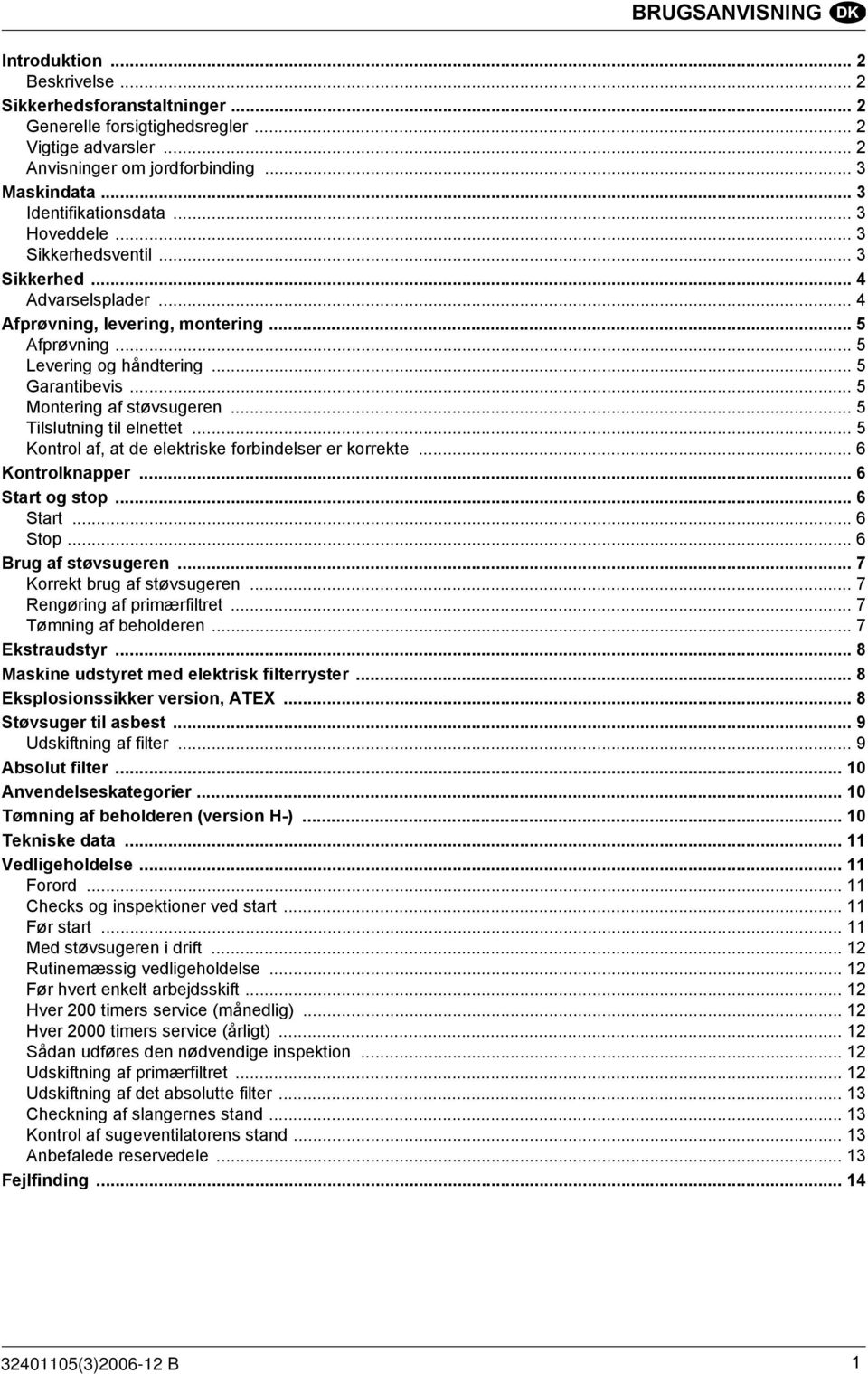 BRUGSANVISNING DK

Introduktion ... 2
Beskrivelse ... 2
Sikkerhedsforanstaltninger ... 2
Generelle forsigtighedsregler ... 2
Vigtige advarsler ... 2
Anvisninger om jordforbinding ... 3
Maskindata ... 3
Identifikationsdata ... 3
Hoveddele ... 3
Sikkerhedsventil ... 3
Sikkerhed ... 4
Advarselsplader ... 4
Afprøvning, levering, montering ... 5
Afprøvning ... 5
Levering og håndtering ... 5
Garantibevis ... 5
Montering af støvsugeren ... 5
Tilslutning til elnettet ... 5
Kontrol af, at de elektriske forbindelser er korrekte ... 6
Kontrolknapper ... 6
Start og stop ... 6
Start ... 6
Stop ... 6
Brug af støvsugeren ... 7
Korrekt brug af støvsugeren ... 7
Rengøring af primærfiltret ... 7
Tømning af beholderen ... 7
Ekstraudstyr ... 8
Maskine udstyret med elektrisk filterryster ... 8
Eksplosionssikker version, ATEX ... 8
Støvsuger til asbest ... 9
Udskiftning af filter ... 9
Absolut filter ... 10
Anvendelseskategorier ... 10
Tømning af beholderen (version H-) ... 10
Tekniske data ... 11
Vedligeholdelse ... 11
Forord ... 11
Checks og inspektioner ved start ... 11
Før start ... 11
Med støvsugeren i drift ... 12
Rutinemæssig vedligeholdelse ... 12
Før hvert enkelt arbejdsskift ... 12
Hver 200 timers service (månedlig) ... 12
Hver 2000 timers service (årligt) ... 12
Sådan udføres den nødvendige inspektion ... 12
Udskiftning af primærfiltret ... 12
Udskiftning af det absolutte filter ... 13
Checkning af slangernes stand ... 13
Kontrol af sugeventilatorens stand ... 13
Anbefalede reservedele ... 13
Fejlfinding ... 14

32401105(3)2006-12 B

1